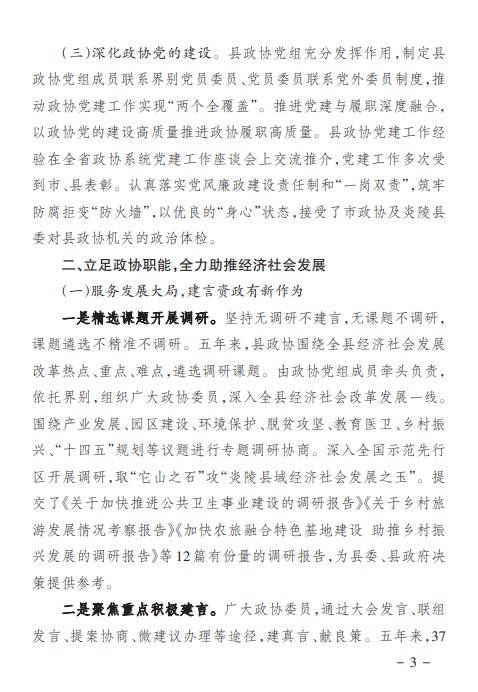 （三）深化政协党的建设。县政协党组充分发挥作用，制定县政协党组成员联系界别党员委员、党员委员联系党外委员制度，推动政协党建工作实现“两个全覆盖”。推进党建与履职深度融合，以政协党的建设高质量推进政协履职高质量。县政协党建工作经验在全省政协系统党建工作座谈会上交流推介，党建工作多次受到市、县表彰。认真落实党风廉政建设责任制和“一岗双责”，筑牢防腐拒变“防火墙”，以优良的“身心”状态，接受了市政协及炎陵县委对县政协机关的政治体检。

二、立足政协职能，全力助推经济社会发展

（一）服务发展大局，建言资政有新作为

一是精选课题开展调研。坚持无调研不建言，无课题不调研，课题遴选不精准不调研。五年来，县政协围绕全县经济社会发展改革热点、重点、难点，遴选调研课题。由政协党组成员牵头负责，依托界别，组织广大政协委员，深入全县经济社会改革发展一线。围绕产业发展、园区建设、环境保护、脱贫攻坚、教育医卫、乡村振兴、“十四五”规划等议题进行专题调研协商。深入全国示范先行区开展调研，取“它山之石”攻“炎陵县域经济社会发展之玉”。提交了《关于加快推进公共卫生事业建设的调研报告》《关于乡村旅游发展情况考察报告》《加快农旅融合特色基地建设 助推乡村振兴发展的调研报告》等12篇有份量的调研报告，为县委、县政府决策提供参考。

二是聚焦重点积极建言。广大政协委员，通过大会发言、联组发言、提案协商、微建议办理等途径，建真言、献良策。五年来，37

－3－